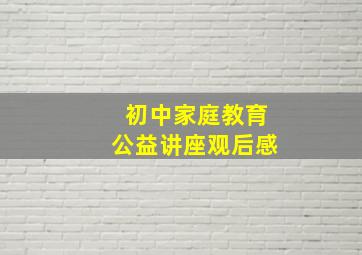 初中家庭教育
公益讲座观后感